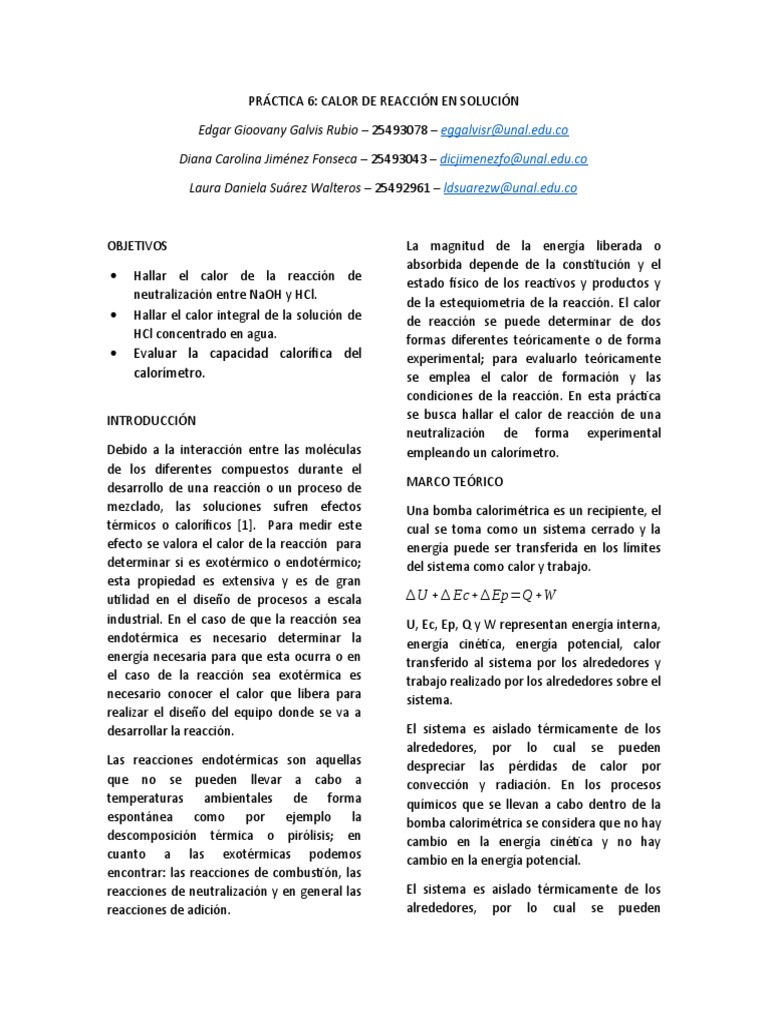 PRÁCTICA 6: CALOR DE REACCIÓN EN SOLUCIÓN

Edgar Gioovany Galvis Rubio – 25493078 – eggalvisr@unal.edu.co

Diana Carolina Jiménez Fonseca – 25493043 – dicjimenezfo@unal.edu.co

Laura Daniela Suárez Walteros – 25492961 – ldsuarezw@unal.edu.co

OBJETIVOS

• Hallar el calor de la reacción de neutralización entre NaOH y HCl.
• Hallar el calor integral de la solución de HCl concentrado en agua.
• Evaluar la capacidad calorífica del calorímetro.

INTRODUCCIÓN

Debido a la interacción entre las moléculas de los diferentes compuestos durante el desarrollo de una reacción o un proceso de mezclado, las soluciones sufren efectos térmicos o caloríficos [1]. Para medir este efecto se valora el calor de la reacción para determinar si es exotérmico o endotérmico; esta propiedad es extensiva y es de gran utilidad en el diseño de procesos a escala industrial. En el caso de que la reacción sea endotérmica es necesario determinar la energía necesaria para que esta ocurra o en el caso de la reacción sea exotérmica es necesario conocer el calor que libera para realizar el diseño del equipo donde se va a desarrollar la reacción.

Las reacciones endotérmicas son aquellas que no se pueden llevar a cabo a temperaturas ambientales de forma espontánea como por ejemplo la descomposición térmica o pirólisis; en cuanto a las exotérmicas podemos encontrar: las reacciones de combustión, las reacciones de neutralización y en general las reacciones de adición.

La magnitud de la energía liberada o absorbida depende de la constitución y el estado físico de los reactivos y productos y de la estequiometria de la reacción. El calor de reacción se puede determinar de dos formas diferentes teóricamente o de forma experimental; para evaluarlo teóricamente se emplea el calor de formación y las condiciones de la reacción. En esta práctica se busca hallar el calor de reacción de una neutralización de forma experimental empleando un calorímetro.

MARCO TEÓRICO

Una bomba calorimétrica es un recipiente, el cual se toma como un sistema cerrado y la energía puede ser transferida en los límites del sistema como calor y trabajo.

$\Delta U + \Delta Ec + \Delta Ep = Q + W$

U, Ec, Ep, Q y W representan energía interna, energía cinética, energía potencial, calor transferido al sistema por los alrededores y trabajo realizado por los alrededores sobre el sistema.

El sistema es aislado térmicamente de los alrededores, por lo cual se pueden despreciar las pérdidas de calor por convección y radiación. En los procesos químicos que se llevan a cabo dentro de la bomba calorimétrica se considera que no hay cambio en la energía cinética y no hay cambio en la energía potencial.

El sistema es aislado térmicamente de los alrededores, por lo cual se pueden